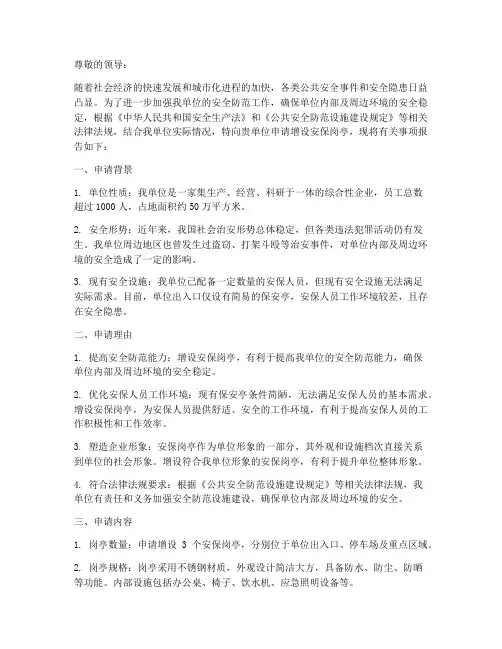 尊敬的领导：

随着社会经济的快速发展和城市化进程的加快，各类公共安全事件和安全隐患日益凸显。为了进一步加强我单位的安全防范工作，确保单位内部及周边环境的安全稳定，根据《中华人民共和国安全生产法》和《公共安全防范设施建设规定》等相关法律法规，结合我单位实际情况，特向贵单位申请增设安保岗亭，现将有关事项报告如下：

一、申请背景

1. 单位性质：我单位是一家集生产、经营、科研于一体的综合性企业，员工总数超过 1000 人，占地面积约 50 万平方米。

2. 安全形势：近年来，我国社会治安形势总体稳定，但各类违法犯罪活动仍有发生。我单位周边地区也曾发生过盗窃、打架斗殴等治安事件，对单位内部及周边环境的安全造成了一定的影响。

3. 现有安全设施：我单位已配备一定数量的安保人员，但现有安全设施无法满足实际需求。目前，单位出入口仅设有简易的保安亭，安保人员工作环境较差，且存在安全隐患。

二、申请理由

1. 提高安全防范能力：增设安保岗亭，有利于提高我单位的安全防范能力，确保单位内部及周边环境的安全稳定。

2. 优化安保人员工作环境：现有保安亭条件简陋，无法满足安保人员的基本需求。增设安保岗亭，为安保人员提供舒适、安全的工作环境，有利于提高安保人员的工作积极性和工作效率。

3. 塑造企业形象：安保岗亭作为单位形象的一部分，其外观和设施档次直接关系到单位的社会形象。增设符合我单位形象的安保岗亭，有利于提升单位整体形象。

4. 符合法律法规要求：根据《公共安全防范设施建设规定》等相关法律法规，我单位有责任和义务加强安全防范设施建设，确保单位内部及周边环境的安全。

三、申请内容

1. 岗亭数量：申请增设 3 个安保岗亭，分别位于单位出入口、停车场及重点区域。

2. 岗亭规格：岗亭采用不锈钢材质，外观设计简洁大方，具备防水、防尘、防晒等功能。内部设施包括办公桌、椅子、饮水机、应急照明设备等。